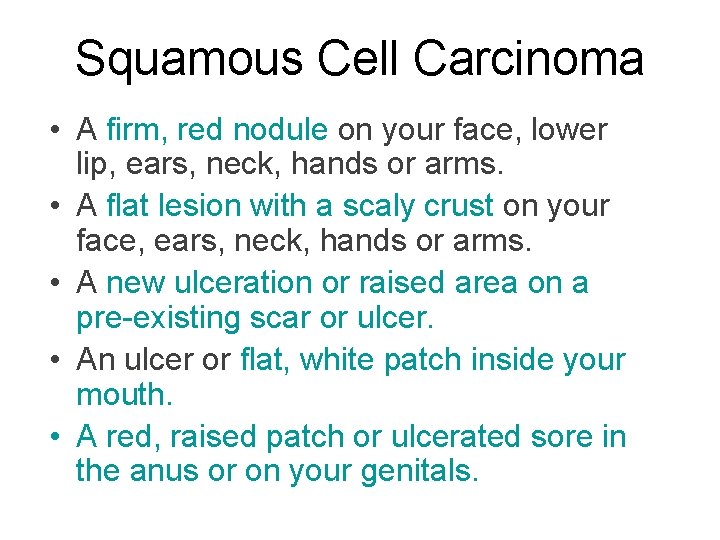 Squamous Cell Carcinoma

• A firm, red nodule on your face, lower lip, ears, neck, hands or arms.
• A flat lesion with a scaly crust on your face, ears, neck, hands or arms.
• A new ulceration or raised area on a pre-existing scar or ulcer.
• An ulcer or flat, white patch inside your mouth.
• A red, raised patch or ulcerated sore in the anus or on your genitals.